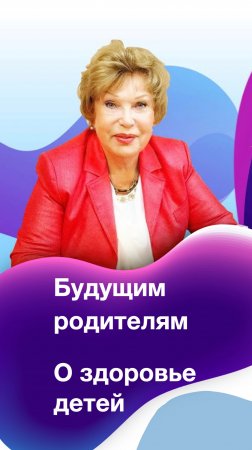 Будущим родителям

О здоровье детей